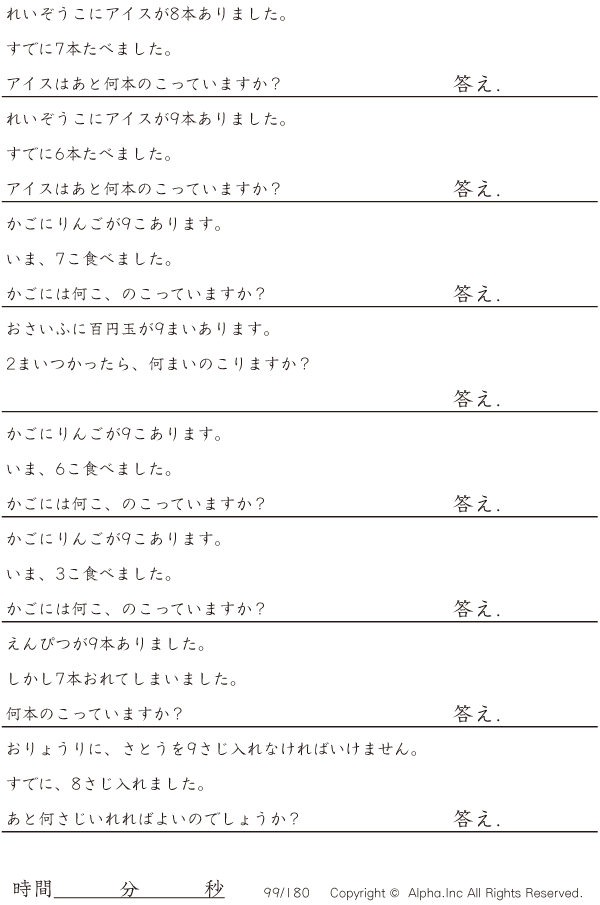 れいぞうこにアイスが8本ありました。

すでに7本たべました。

アイスはあと何本のこっていますか？ 答え.

れいぞうこにアイスが9本ありました。

すでに6本たべました。

アイスはあと何本のこっていますか？ 答え.

かごにりんごが9こあります。

いま、7こ食べました。

かごには何こ、のこっていますか？ 答え.

おさいふに百円玉が9まいあります。

2まいつかったら、何まいのこりますか？

答え.

かごにりんごが9こあります。

いま、6こ食べました。

かごには何こ、のこっていますか？ 答え.

かごにりんごが9こあります。

いま、3こ食べました。

かごには何こ、のこっていますか？ 答え.

えんぴつが9本ありました。

しかし7本おれてしまいました。

何本のこっていますか？ 答え.

おりょうりに、さとうを9さじ入れなければいけません。

すでに、8さじ入れました。

あと何さじいれればよいのでしょうか？ 答え.

時間____分____秒 99/180 Copyright © Alpha.Inc All Rights Reserved.